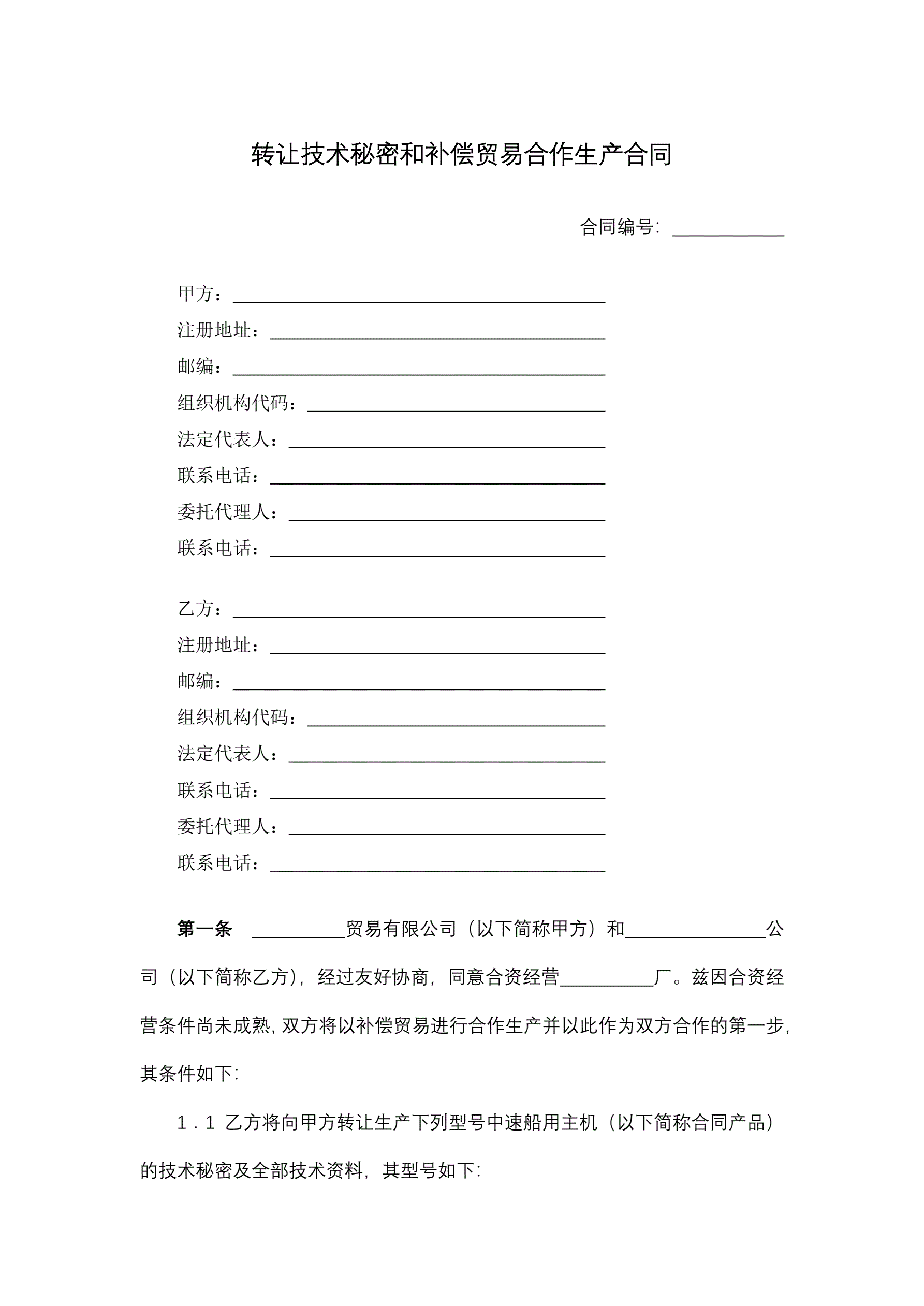 转让技术秘密和补偿贸易合作生产合同

合同编号：____________

甲方：________________________________________
注册地址：____________________________________
邮编：________________________________________
组织机构代码：________________________________
法定代表人：__________________________________
联系电话：____________________________________
委托代理人：__________________________________
联系电话：____________________________________

乙方：________________________________________
注册地址：____________________________________
邮编：________________________________________
组织机构代码：________________________________
法定代表人：__________________________________
联系电话：____________________________________
委托代理人：__________________________________
联系电话：____________________________________

第一条 __________贸易有限公司（以下简称甲方）和_______________公司（以下简称乙方），经过友好协商，同意合资经营__________厂。兹因合资经营条件尚未成熟，双方将以补偿贸易进行合作生产并以此作为双方合作的第一步，其条件如下：

1．1 乙方将向甲方转让生产下列型号中速船用主机（以下简称合同产品）的技术秘密及全部技术资料，其型号如下：